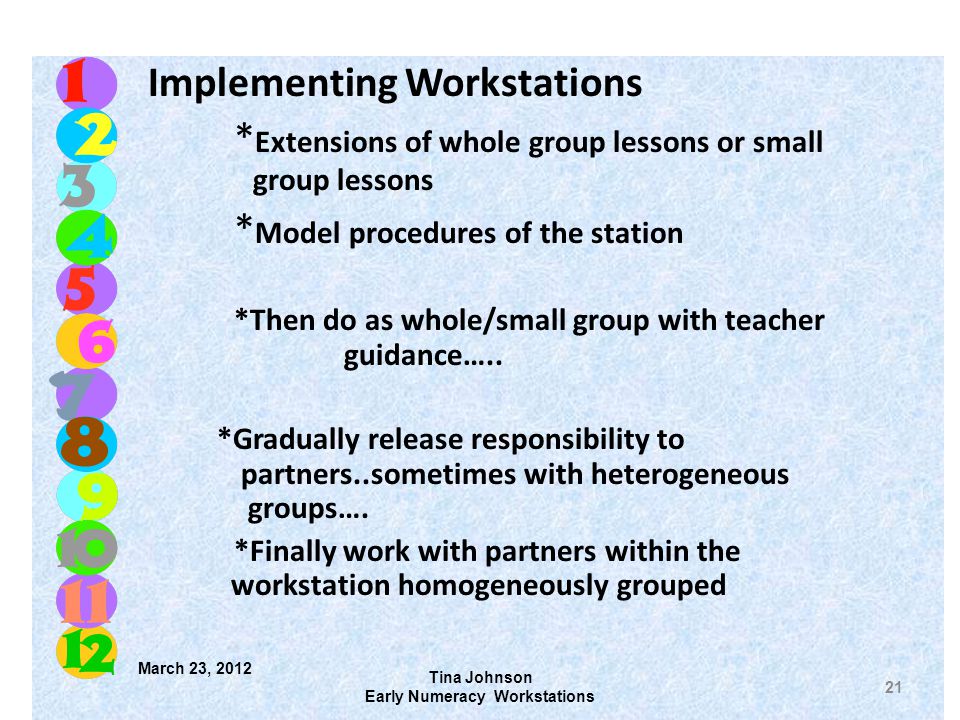 1
2
3
4
5
6
7
8
9
10
11
12

Implementing Workstations

*Extensions of whole group lessons or small group lessons

*Model procedures of the station

*Then do as whole/small group with teacher guidance…..

*Gradually release responsibility to partners..sometimes with heterogeneous groups….

*Finally work with partners within the workstation homogeneously grouped

March 23, 2012

Tina Johnson
Early Numeracy Workstations

21